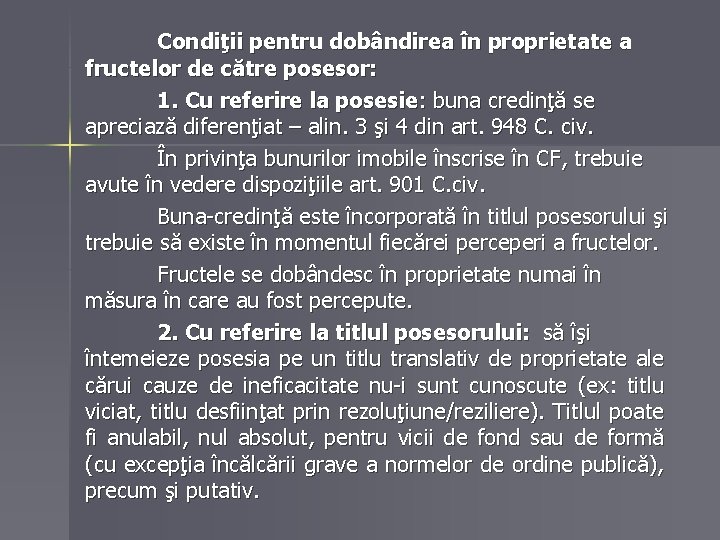 Condiţii pentru dobândirea în proprietate a fructelor de către posesor:

1. Cu referire la posesie: buna credinţă se apreciază diferenţiat – alin. 3 şi 4 din art. 948 C. civ.

În privinţa bunurilor imobile înscrise în CF, trebuie avute în vedere dispoziţiile art. 901 C.civ.

Buna-credinţă este încorporată în titlul posesorului şi trebuie să existe în momentul fiecărei perceperi a fructelor.

Fructele se dobândesc în proprietate numai în măsura în care au fost percepute.

2. Cu referire la titlul posesorului: să îşi întemeieze posesia pe un titlu translativ de proprietate ale cărui cauze de ineficacitate nu-i sunt cunoscute (ex: titlu viciat, titlu desfiinţat prin rezoluţiune/reziliere). Titlul poate fi anulabil, nul absolut, pentru vicii de fond sau de formă (cu excepţia încălcării grave a normelor de ordine publică), precum şi putativ.